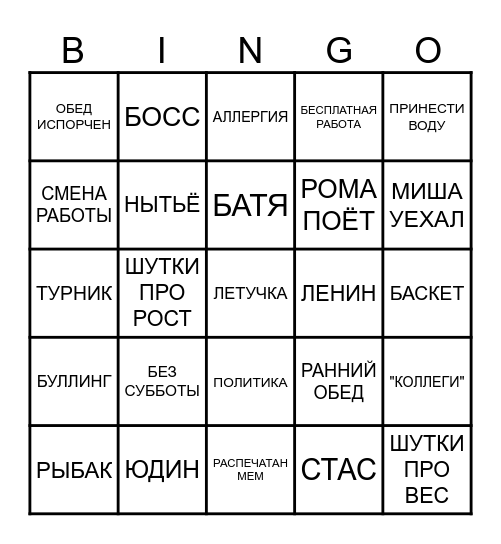 | B | I | N | G | O |
|---|---|---|---|---|
| ОБЕД ИСПОРЧЕН | БОСС | АЛЛЕРГИЯ | БЕСПЛАТНАЯ РАБОТА | ПРИНЕСТИ ВОДУ |
| СМЕНА РАБОТЫ | НЫТЬЁ | БАТЯ | РОМА ПОЁТ | МИША УЕХАЛ |
| ТУРНИК | ШУТКИ ПРО РОСТ | ЛЕТУЧКА | ЛЕНИН | БАСКЕТ |
| БУЛЛИНГ | БЕЗ СУББОТЫ | ПОЛИТИКА | РАННИЙ ОБЕД | "КОЛЛЕГИ" |
| РЫБАК | ЮДИН | РАСПЕЧАТАН МЕМ | СТАС | ШУТКИ ПРО ВЕС |